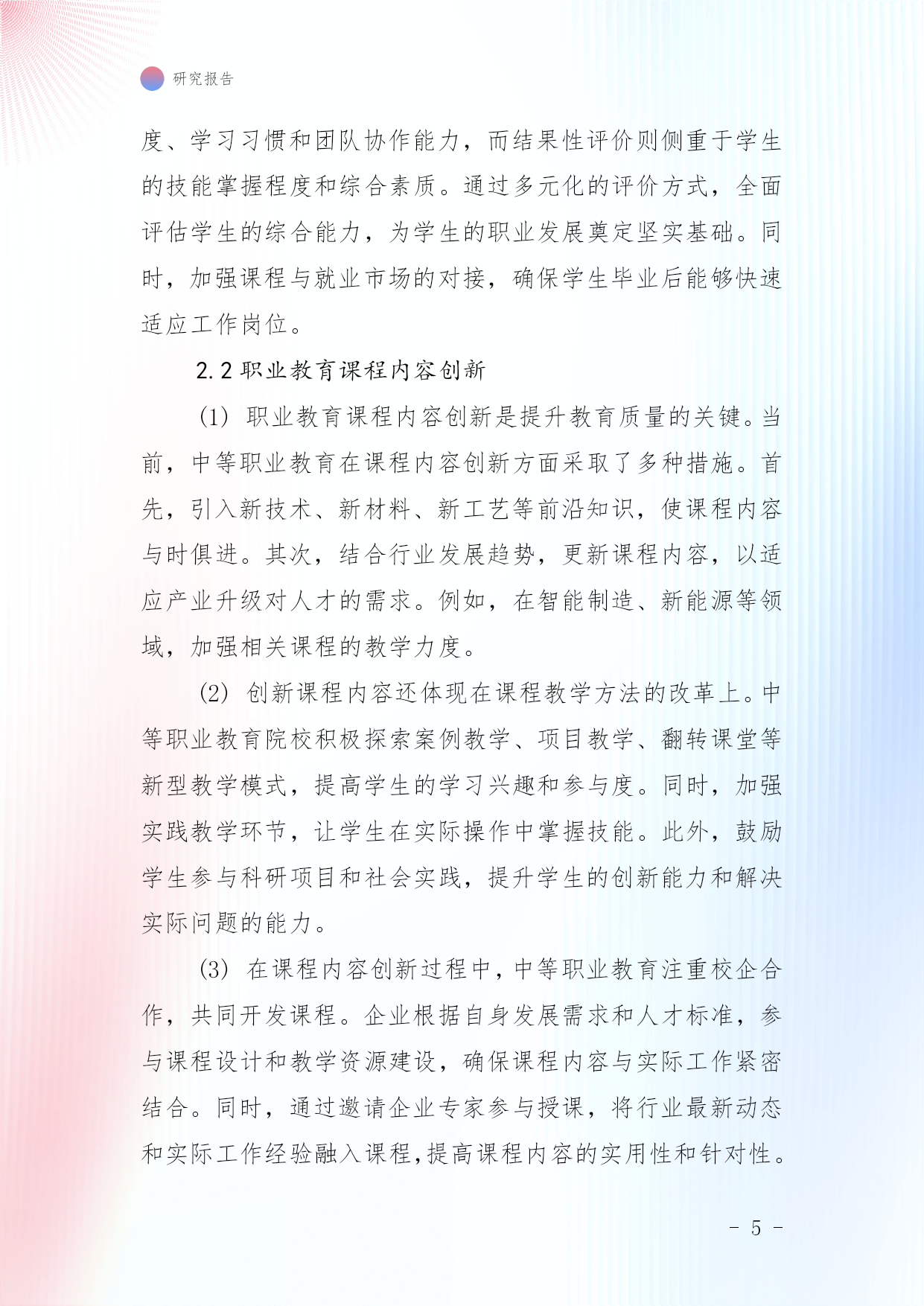 研究报告

度、学习习惯和团队协作能力，而结果性评价则侧重于学生的技能掌握程度和综合素质。通过多元化的评价方式，全面评估学生的综合能力，为学生的职业发展奠定坚实基础。同时，加强课程与就业市场的对接，确保学生毕业后能够快速适应工作岗位。

2.2 职业教育课程内容创新

(1) 职业教育课程内容创新是提升教育质量的关键。当前，中等职业教育在课程内容创新方面采取了多种措施。首先，引入新技术、新材料、新工艺等前沿知识，使课程内容与时俱进。其次，结合行业发展趋势，更新课程内容，以适应产业升级对人才的需求。例如，在智能制造、新能源等领域，加强相关课程的教学力度。

(2) 创新课程内容还体现在课程教学方法的改革上。中等职业教育院校积极探索案例教学、项目教学、翻转课堂等新型教学模式，提高学生的学习兴趣和参与度。同时，加强实践教学环节，让学生在实际操作中掌握技能。此外，鼓励学生参与科研项目和社会实践，提升学生的创新能力和解决实际问题的能力。

(3) 在课程内容创新过程中，中等职业教育注重校企合作，共同开发课程。企业根据自身发展需求和人才标准，参与课程设计和教学资源建设，确保课程内容与实际工作紧密结合。同时，通过邀请企业专家参与授课，将行业最新动态和实际工作经验融入课程,提高课程内容的实用性和针对性。

- 5 -